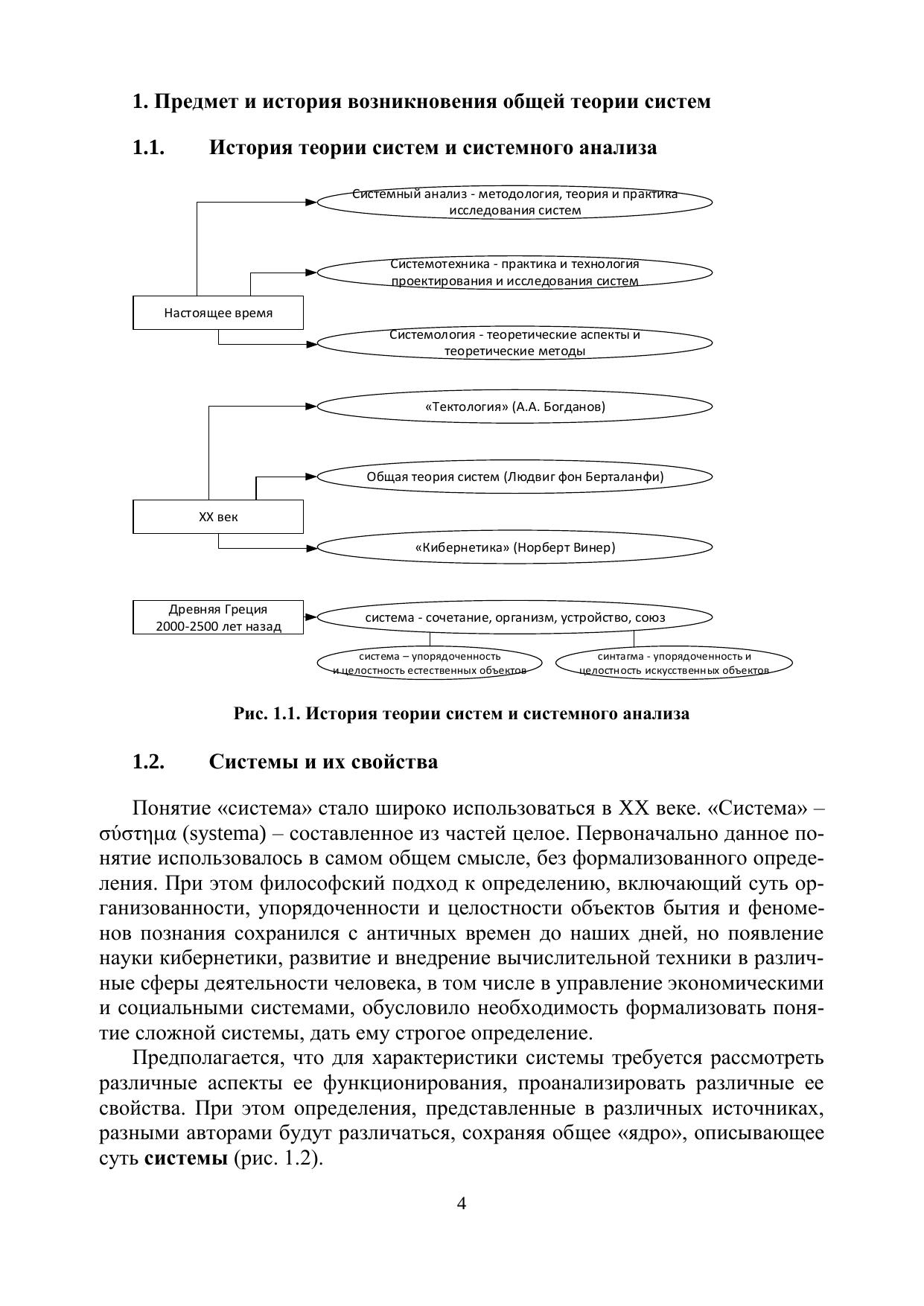 1. Предмет и история возникновения общей теории систем

1.1. История теории систем и системного анализа

Системный анализ - методология, теория и практика исследования систем

Системотехника - практика и технология проектирования и исследования систем

Настоящее время

Системология - теоретические аспекты и теоретические методы

«Тектология» (А.А. Богданов)

Общая теория систем (Людвиг фон Берталанфи)

XX век

«Кибернетика» (Норберт Винер)

Древняя Греция 2000-2500 лет назад

система - сочетание, организм, устройство, союз

система – упорядоченность и целостность естественных объектов

синтагма - упорядоченность и целостность искусственных объектов

Рис. 1.1. История теории систем и системного анализа

1.2. Системы и их свойства

Понятие «система» стало широко использоваться в XX веке. «Система» – σύστημα (systema) – составленное из частей целое. Первоначально данное понятие использовалось в самом общем смысле, без формализованного определения. При этом философский подход к определению, включающий суть организованности, упорядоченности и целостности объектов бытия и феноменов познания сохранился с античных времен до наших дней, но появление науки кибернетики, развитие и внедрение вычислительной техники в различные сферы деятельности человека, в том числе в управление экономическими и социальными системами, обусловило необходимость формализовать понятие сложной системы, дать ему строгое определение.

Предполагается, что для характеристики системы требуется рассмотреть различные аспекты ее функционирования, проанализировать различные ее свойства. При этом определения, представленные в различных источниках, разными авторами будут различаться, сохраняя общее «ядро», описывающее суть системы (рис. 1.2).

4